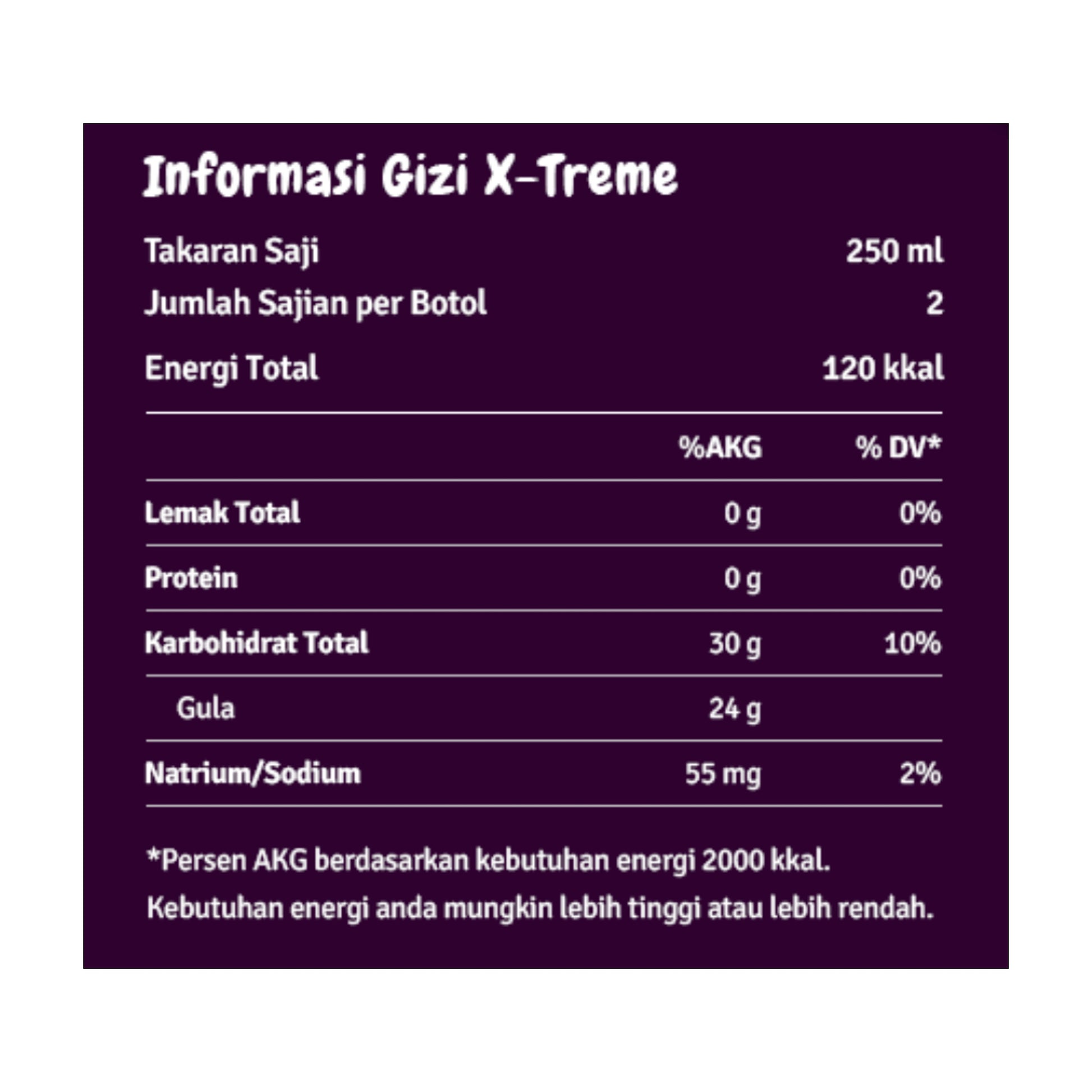 Informasi Gizi X-Treme

Takaran Saji 250 ml

Jumlah Sajian per Botol 2

Energi Total 120 kkal

|  | %AKG | % DV* |
|---|---|---|
| Lemak Total | 0 g | 0% |
| Protein | 0 g | 0% |
| Karbohidrat Total | 30 g | 10% |
| Gula | 24 g |  |
| Natrium/Sodium | 55 mg | 2% |

*Persen AKG berdasarkan kebutuhan energi 2000 kkal. Kebutuhan energi anda mungkin lebih tinggi atau lebih rendah.